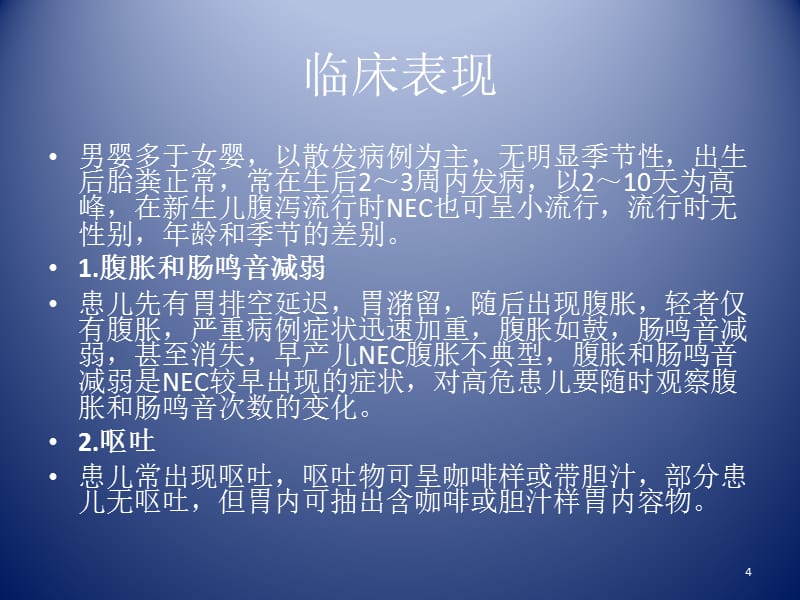 临床表现

• 男婴多于女婴，以散发病例为主，无明显季节性，出生后胎粪正常，常在生后2～3周内发病，以2～10天为高峰，在新生儿腹泻流行时NEC也可呈小流行，流行时无性别，年龄和季节的差别。

• 1.腹胀和肠鸣音减弱

• 患儿先有胃排空延迟，胃潴留，随后出现腹胀，轻者仅有腹胀，严重病例症状迅速加重，腹胀如鼓，肠鸣音减弱，甚至消失，早产儿NEC腹胀不典型，腹胀和肠鸣音减弱是NEC较早出现的症状，对高危患儿要随时观察腹胀和肠鸣音次数的变化。

• 2.呕吐

• 患儿常出现呕吐，呕吐物可呈咖啡样或带胆汁，部分患儿无呕吐，但胃内可抽出含咖啡或胆汁样胃内容物。

4